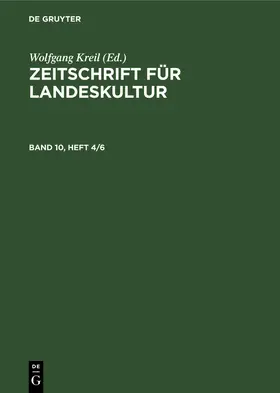 DE GRUYTER

Wolfgang Kreil (Ed.)

ZEITSCHRIFT FÜR LANDESKULTUR

BAND 10, HEFT 4/6

DE
G